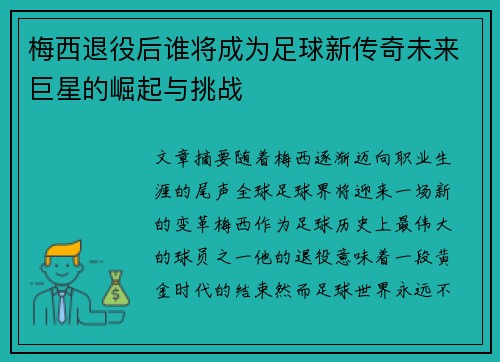 梅西退役后谁将成为足球新传奇未来巨星的崛起与挑战

文章摘要随着梅西逐渐迈向职业生涯的尾声全球足球界将迎来一场新的变革梅西作为足球历史上最伟大的球员之一他的退役意味着一段黄金时代的结束然而足球世界永远不

$